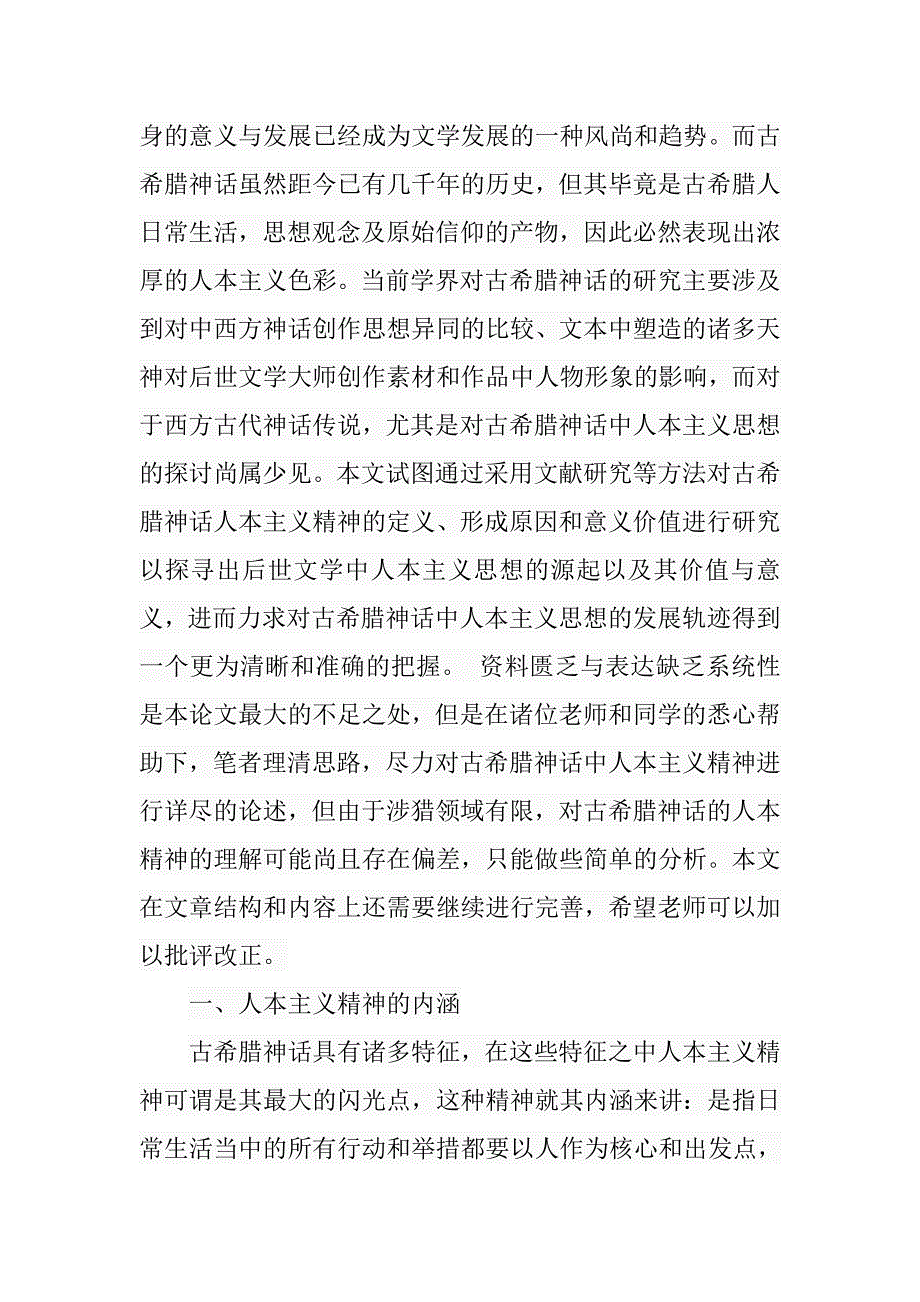 身的意义与发展已经成为文学发展的一种风尚和趋势。而古希腊神话虽然距今已有几千年的历史，但其毕竟是古希腊人日常生活，思想观念及原始信仰的产物，因此必然表现出浓厚的人本主义色彩。当前学界对古希腊神话的研究主要涉及到对中西方神话创作思想异同的比较、文本中塑造的诸多天神对后世文学大师创作素材和作品中人物形象的影响，而对于西方古代神话传说，尤其是对古希腊神话中人本主义思想的探讨尚属少见。本文试图通过采用文献研究等方法对古希腊神话人本主义精神的定义、形成原因和意义价值进行研究以探寻出后世文学中人本主义思想的源起以及其价值与意义，进而力求对古希腊神话中人本主义思想的发展轨迹得到一个更为清晰和准确的把握。 资料匮乏与表达缺乏系统性是本论文最大的不足之处，但是在诸位老师和同学的悉心帮助下，笔者理清思路，尽力对古希腊神话中人本主义精神进行详尽的论述，但由于涉猎领域有限，对古希腊神话的人本精神的理解可能尚且存在偏差，只能做些简单的分析。本文在文章结构和内容上还需要继续进行完善，希望老师可以加以批评改正。

一、人本主义精神的内涵

古希腊神话具有诸多特征，在这些特征之中人本主义精神可谓是其最大的闪光点，这种精神就其内涵来讲：是指日常生活当中的所有行动和举措都要以人作为核心和出发点，